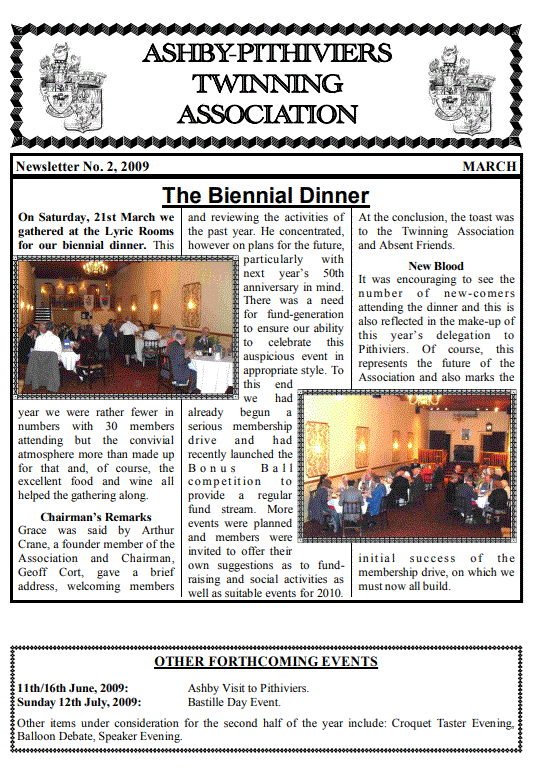 ASHBY-PITHIVIERS TWINNING ASSOCIATION

Newsletter No. 2, 2009

MARCH

The Biennial Dinner

On Saturday, 21st March we gathered at the Lyric Rooms for our biennial dinner. This year we were rather fewer in numbers with 30 members attending but the convivial atmosphere more than made up for that and, of course, the excellent food and wine all helped the gathering along.

Chairman's Remarks

Grace was said by Arthur Crane, a founder member of the Association and Chairman, Geoff Cort, gave a brief address, welcoming members and reviewing the activities of the past year. He concentrated, however on plans for the future, particularly with next year's 50th anniversary in mind. There was a need for fund-generation to ensure our ability to celebrate this auspicious event in appropriate style. To this end we had already begun a serious membership drive and had recently launched the Bonus Ball competition to provide a regular fund stream. More events were planned and members were invited to offer their own suggestions as to fund-raising and social activities as well as suitable events for 2010.

At the conclusion, the toast was to the Twinning Association and Absent Friends.

New Blood

It was encouraging to see the number of new-comers attending the dinner and this is also reflected in the make-up of this year's delegation to Pithiviers. Of course, this represents the future of the Association and also marks the initial success of the membership drive, on which we must now all build.

OTHER FORTHCOMING EVENTS

11th/16th June, 2009: Ashby Visit to Pithiviers.
Sunday 12th July, 2009: Bastille Day Event.

Other items under consideration for the second half of the year include: Croquet Taster Evening, Balloon Debate, Speaker Evening.